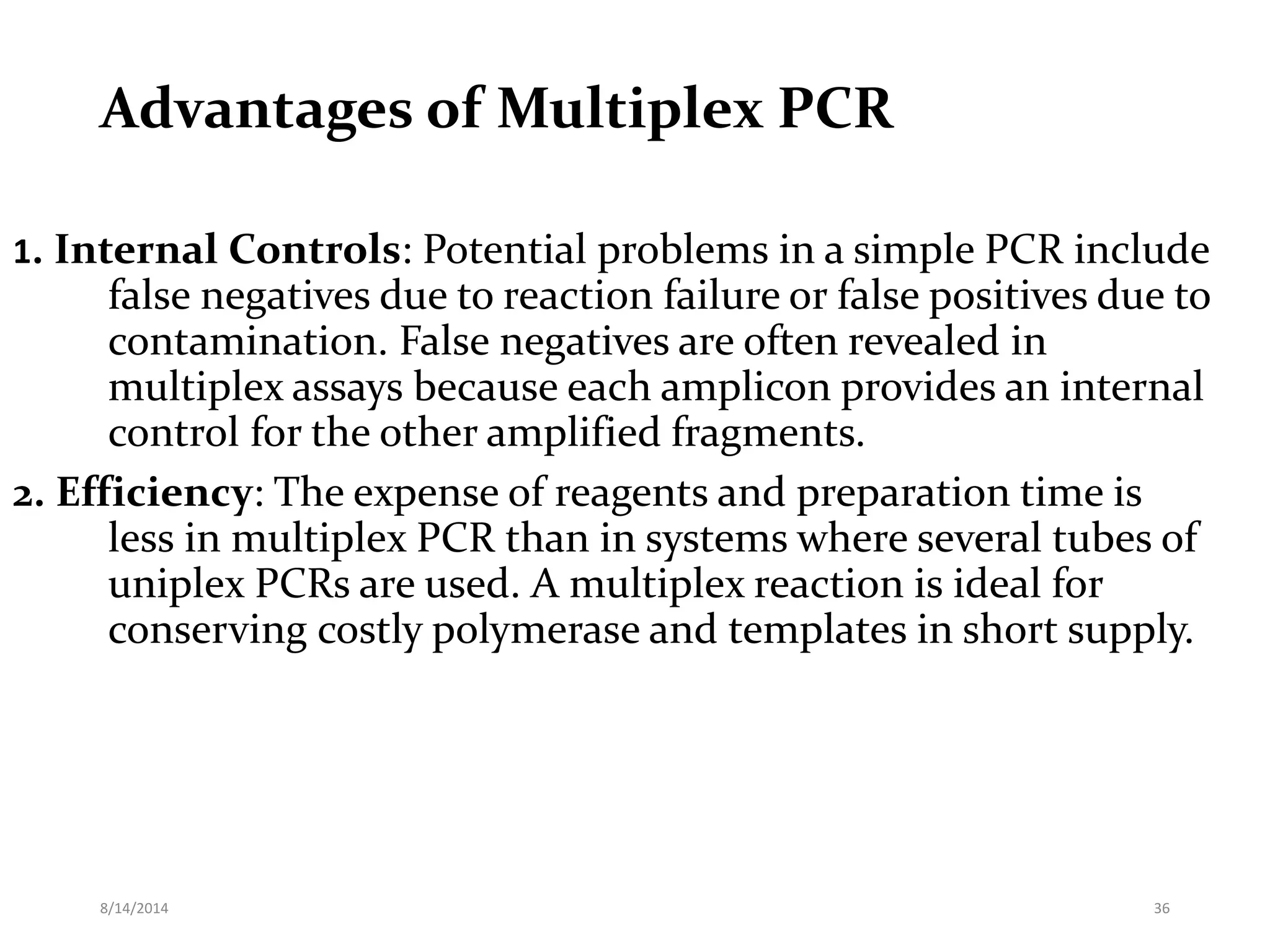 Advantages of Multiplex PCR

1. Internal Controls: Potential problems in a simple PCR include false negatives due to reaction failure or false positives due to contamination. False negatives are often revealed in multiplex assays because each amplicon provides an internal control for the other amplified fragments.

2. Efficiency: The expense of reagents and preparation time is less in multiplex PCR than in systems where several tubes of uniplex PCRs are used. A multiplex reaction is ideal for conserving costly polymerase and templates in short supply.

8/14/2014

36